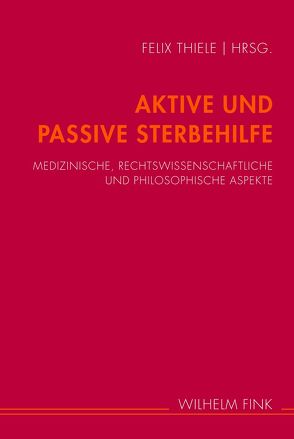 FELIX THIELE | HRSG.

AKTIVE UND PASSIVE STERBEHILFE

MEDIZINISCHE, RECHTSWISSENSCHAFTLICHE UND PHILOSOPHISCHE ASPEKTE

WILHELM FINK